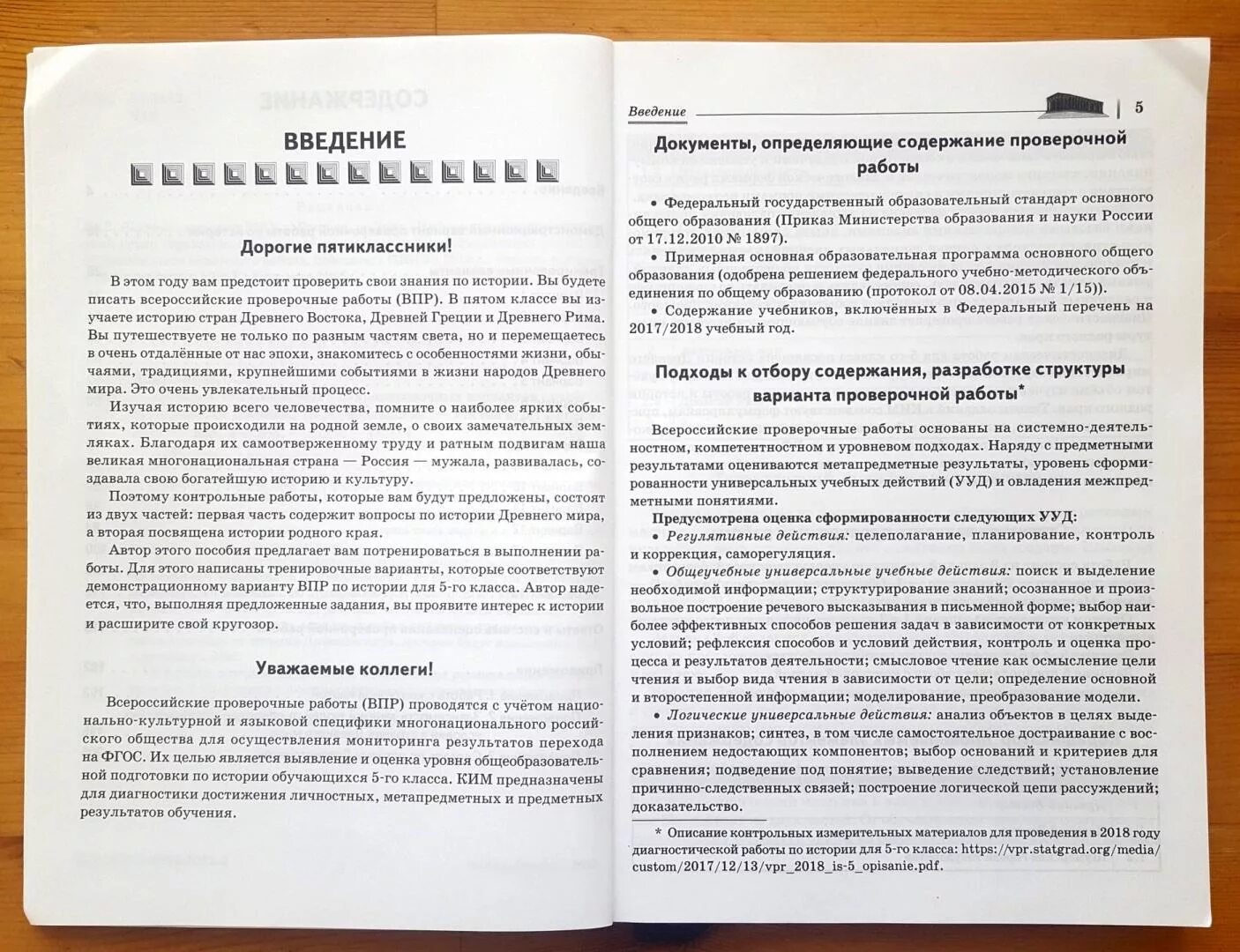 ВВЕДЕНИЕ

Дорогие пятиклассники!

В этом году вам предстоит проверить свои знания по истории. Вы будете писать всероссийские проверочные работы (ВПР). В пятом классе вы изучаете историю стран Древнего Востока, Древней Греции и Древнего Рима. Вы путешествуете не только по разным частям света, но и перемещаетесь в очень отдалённые от нас эпохи, знакомитесь с особенностями жизни, обычаями, традициями, крупнейшими событиями в жизни народов Древнего мира. Это очень увлекательный процесс.

Изучая историю всего человечества, помните о наиболее ярких событиях, которые происходили на родной земле, о своих замечательных земляках. Благодаря их самоотверженному труду и ратным подвигам наша великая многонациональная страна — Россия — мужала, развивалась, создавала свою богатейшую историю и культуру.

Поэтому контрольные работы, которые вам будут предложены, состоят из двух частей: первая часть содержит вопросы по истории Древнего мира, а вторая посвящена истории родного края.

Автор этого пособия предлагает вам потренироваться в выполнении работы. Для этого написаны тренировочные варианты, которые соответствуют демонстрационному варианту ВПР по истории для 5-го класса. Автор надеется, что, выполняя предложенные задания, вы проявите интерес к истории и расширите свой кругозор.

Уважаемые коллеги!

Всероссийские проверочные работы (ВПР) проводятся с учётом национально-культурной и языковой специфики многонационального российского общества для осуществления мониторинга результатов перехода на ФГОС. Их целью является выявление и оценка уровня общеобразовательной подготовки по истории обучающихся 5-го класса. КИМ предназначены для диагностики достижения личностных, метапредметных и предметных результатов обучения.

Введение 5

Документы, определяющие содержание проверочной работы

• Федеральный государственный образовательный стандарт основного общего образования (Приказ Министерства образования и науки России от 17.12.2010 № 1897).

• Примерная основная образовательная программа основного общего образования (одобрена решением федерального учебно-методического объединения по общему образованию (протокол от 08.04.2015 № 1/15)).

• Содержание учебников, включённых в Федеральный перечень на 2017/2018 учебный год.

Подходы к отбору содержания, разработке структуры варианта проверочной работы*

Всероссийские проверочные работы основаны на системно-деятельностном, компетентностном и уровневом подходах. Наряду с предметными результатами оцениваются метапредметные результаты, уровень сформированности универсальных учебных действий (УУД) и овладения межпредметными понятиями.

Предусмотрена оценка сформированности следующих УУД:

• Регулятивные действия: целеполагание, планирование, контроль и коррекция, саморегуляция.

• Общеучебные универсальные учебные действия: поиск и выделение необходимой информации; структурирование знаний; осознанное и произвольное построение речевого высказывания в письменной форме; выбор наиболее эффективных способов решения задач в зависимости от конкретных условий; рефлексия способов и условий действия, контроль и оценка процесса и результатов деятельности; смысловое чтение как осмысление цели чтения и выбор вида чтения в зависимости от цели; определение основной и второстепенной информации; моделирование, преобразование модели.

• Логические универсальные действия: анализ объектов в целях выделения признаков; синтез, в том числе самостоятельное достраивание с восполнением недостающих компонентов; выбор оснований и критериев для сравнения; подведение под понятие; выведение следствий; установление причинно-следственных связей; построение логической цепи рассуждений; доказательство.

* Описание контрольных измерительных материалов для проведения в 2018 году диагностической работы по истории для 5-го класса: https://vpr.statgrad.org/media/custom/2017/12/13/vpr_2018_is-5_opisanie.pdf.